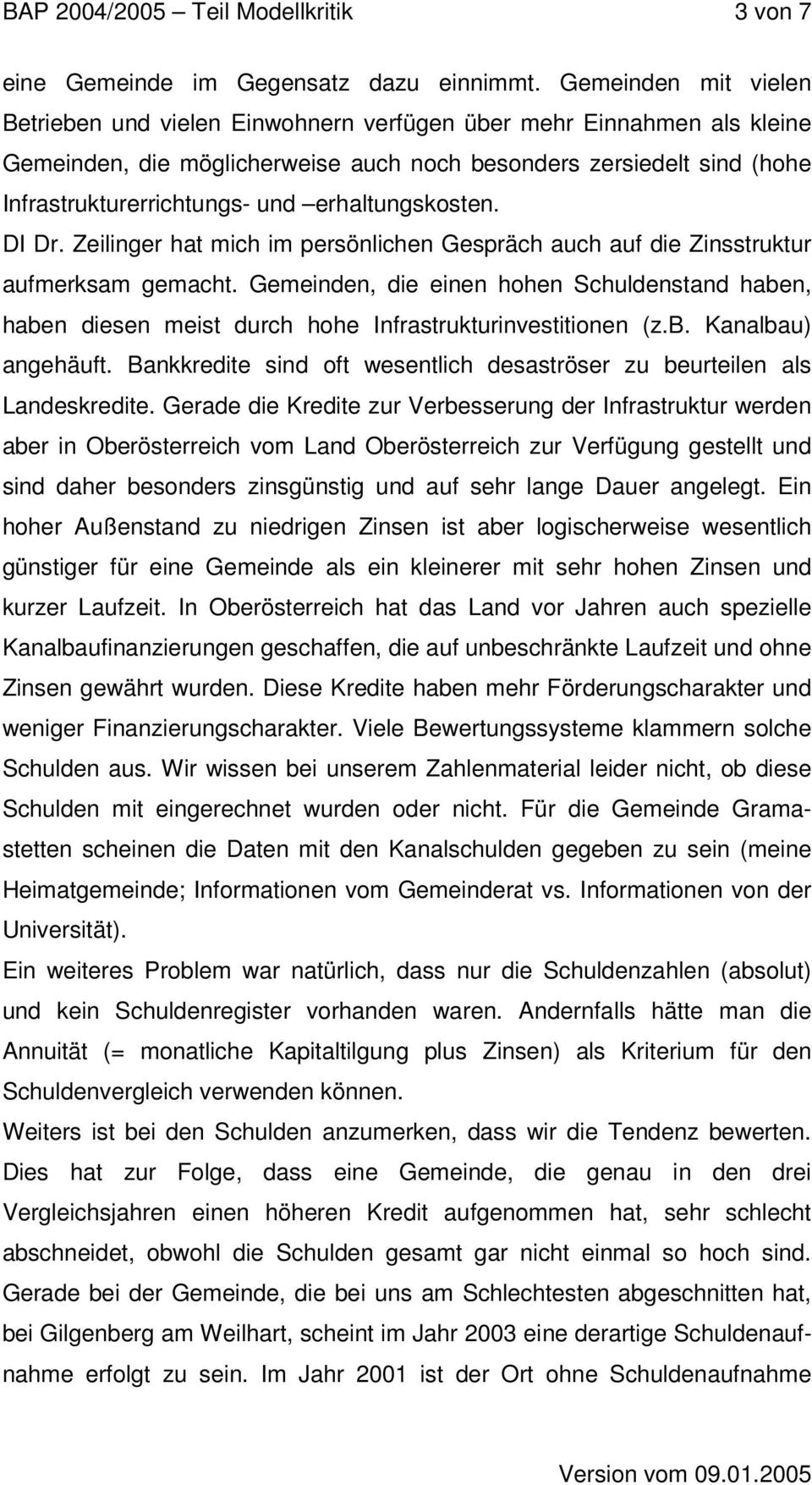 BAP 2004/2005 – Teil Modellkritik 3 von 7

eine Gemeinde im Gegensatz dazu einnimmt. Gemeinden mit vielen Betrieben und vielen Einwohnern verfügen über mehr Einnahmen als kleine Gemeinden, die möglicherweise auch noch besonders zersiedelt sind (hohe Infrastrukturerrichtungs- und –erhaltungskosten.

DI Dr. Zeilinger hat mich im persönlichen Gespräch auch auf die Zinsstruktur aufmerksam gemacht. Gemeinden, die einen hohen Schuldenstand haben, haben diesen meist durch hohe Infrastrukturinvestitionen (z.B. Kanalbau) angehäuft. Bankkredite sind oft wesentlich desaströser zu beurteilen als Landeskredite. Gerade die Kredite zur Verbesserung der Infrastruktur werden aber in Oberösterreich vom Land Oberösterreich zur Verfügung gestellt und sind daher besonders zinsgünstig und auf sehr lange Dauer angelegt. Ein hoher Außenstand zu niedrigen Zinsen ist aber logischerweise wesentlich günstiger für eine Gemeinde als ein kleinerer mit sehr hohen Zinsen und kurzer Laufzeit. In Oberösterreich hat das Land vor Jahren auch spezielle Kanalbaufinanzierungen geschaffen, die auf unbeschränkte Laufzeit und ohne Zinsen gewährt wurden. Diese Kredite haben mehr Förderungscharakter und weniger Finanzierungscharakter. Viele Bewertungssysteme klammern solche Schulden aus. Wir wissen bei unserem Zahlenmaterial leider nicht, ob diese Schulden mit eingerechnet wurden oder nicht. Für die Gemeinde Gramastetten scheinen die Daten mit den Kanalschulden gegeben zu sein (meine Heimatgemeinde; Informationen vom Gemeinderat vs. Informationen von der Universität).

Ein weiteres Problem war natürlich, dass nur die Schuldenzahlen (absolut) und kein Schuldenregister vorhanden waren. Andernfalls hätte man die Annuität (= monatliche Kapitaltilgung plus Zinsen) als Kriterium für den Schuldenvergleich verwenden können.

Weiters ist bei den Schulden anzumerken, dass wir die Tendenz bewerten. Dies hat zur Folge, dass eine Gemeinde, die genau in den drei Vergleichsjahren einen höheren Kredit aufgenommen hat, sehr schlecht abschneidet, obwohl die Schulden gesamt gar nicht einmal so hoch sind. Gerade bei der Gemeinde, die bei uns am Schlechtesten abgeschnitten hat, bei Gilgenberg am Weilhart, scheint im Jahr 2003 eine derartige Schuldenaufnahme erfolgt zu sein. Im Jahr 2001 ist der Ort ohne Schuldenaufnahme

Version vom 09.01.2005